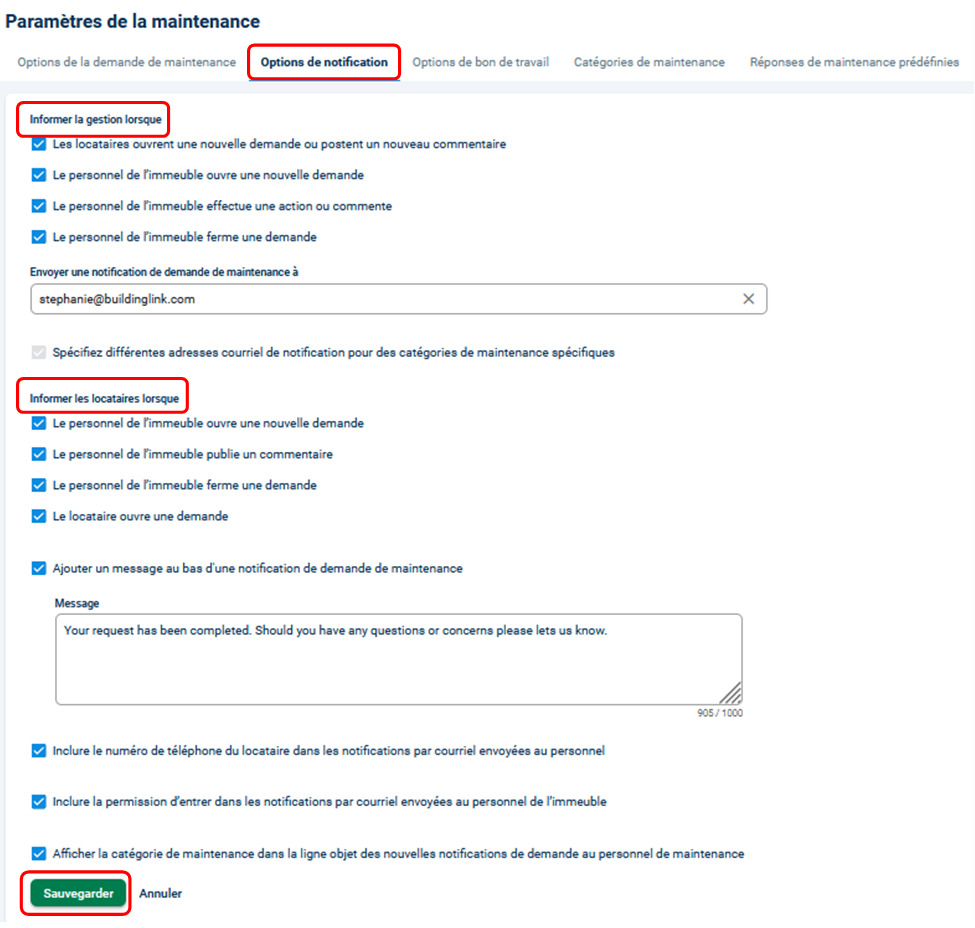 Paramètres de la maintenance

Options de la demande de maintenance
Options de notification
Options de bon de travail
Catégories de maintenance
Réponses de maintenance prédéfinies

Informer la gestion lorsque

Les locataires ouvrent une nouvelle demande ou postent un nouveau commentaire

Le personnel de l'immeuble ouvre une nouvelle demande

Le personnel de l'immeuble effectue une action ou commente

Le personnel de l'immeuble ferme une demande

Envoyer une notification de demande de maintenance à

stephanie@buildinglink.com

Spécifiez différentes adresses courriel de notification pour des catégories de maintenance spécifiques

Informer les locataires lorsque

Le personnel de l'immeuble ouvre une nouvelle demande

Le personnel de l'immeuble publie un commentaire

Le personnel de l'immeuble ferme une demande

Le locataire ouvre une demande

Ajouter un message au bas d'une notification de demande de maintenance

Message

Your request has been completed. Should you have any questions or concerns please lets us know.

905 / 1000

Inclure le numéro de téléphone du locataire dans les notifications par courriel envoyées au personnel

Inclure la permission d'entrer dans les notifications par courriel envoyées au personnel de l'immeuble

Afficher la catégorie de maintenance dans la ligne objet des nouvelles notifications de demande au personnel de maintenance

Sauvegarder
Annuler